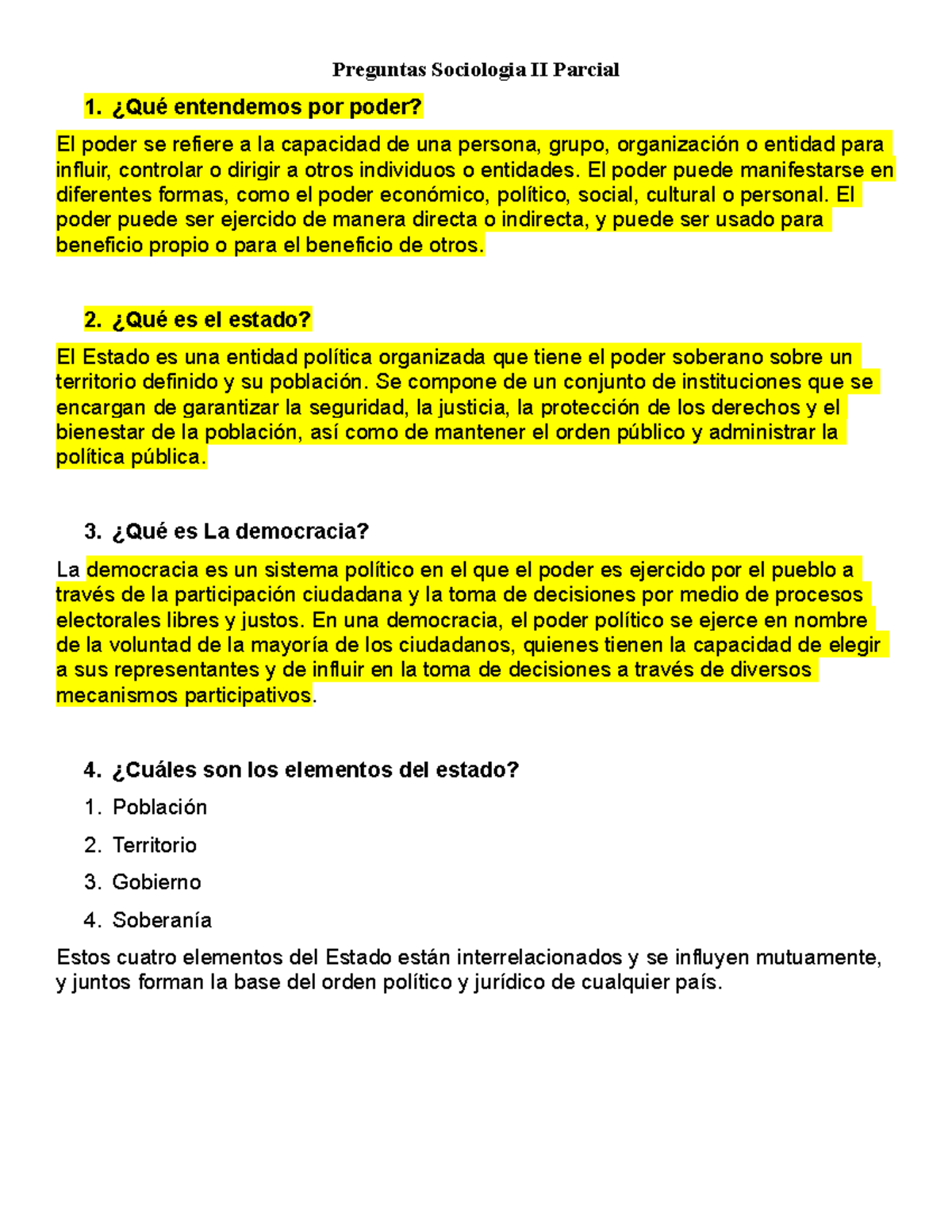 Preguntas Sociologia II Parcial

1. ¿Qué entendemos por poder?

El poder se refiere a la capacidad de una persona, grupo, organización o entidad para influir, controlar o dirigir a otros individuos o entidades. El poder puede manifestarse en diferentes formas, como el poder económico, político, social, cultural o personal. El poder puede ser ejercido de manera directa o indirecta, y puede ser usado para beneficio propio o para el beneficio de otros.

2. ¿Qué es el estado?

El Estado es una entidad política organizada que tiene el poder soberano sobre un territorio definido y su población. Se compone de un conjunto de instituciones que se encargan de garantizar la seguridad, la justicia, la protección de los derechos y el bienestar de la población, así como de mantener el orden público y administrar la política pública.

3. ¿Qué es La democracia?

La democracia es un sistema político en el que el poder es ejercido por el pueblo a través de la participación ciudadana y la toma de decisiones por medio de procesos electorales libres y justos. En una democracia, el poder político se ejerce en nombre de la voluntad de la mayoría de los ciudadanos, quienes tienen la capacidad de elegir a sus representantes y de influir en la toma de decisiones a través de diversos mecanismos participativos.

4. ¿Cuáles son los elementos del estado?

1. Población
2. Territorio
3. Gobierno
4. Soberanía

Estos cuatro elementos del Estado están interrelacionados y se influyen mutuamente, y juntos forman la base del orden político y jurídico de cualquier país.